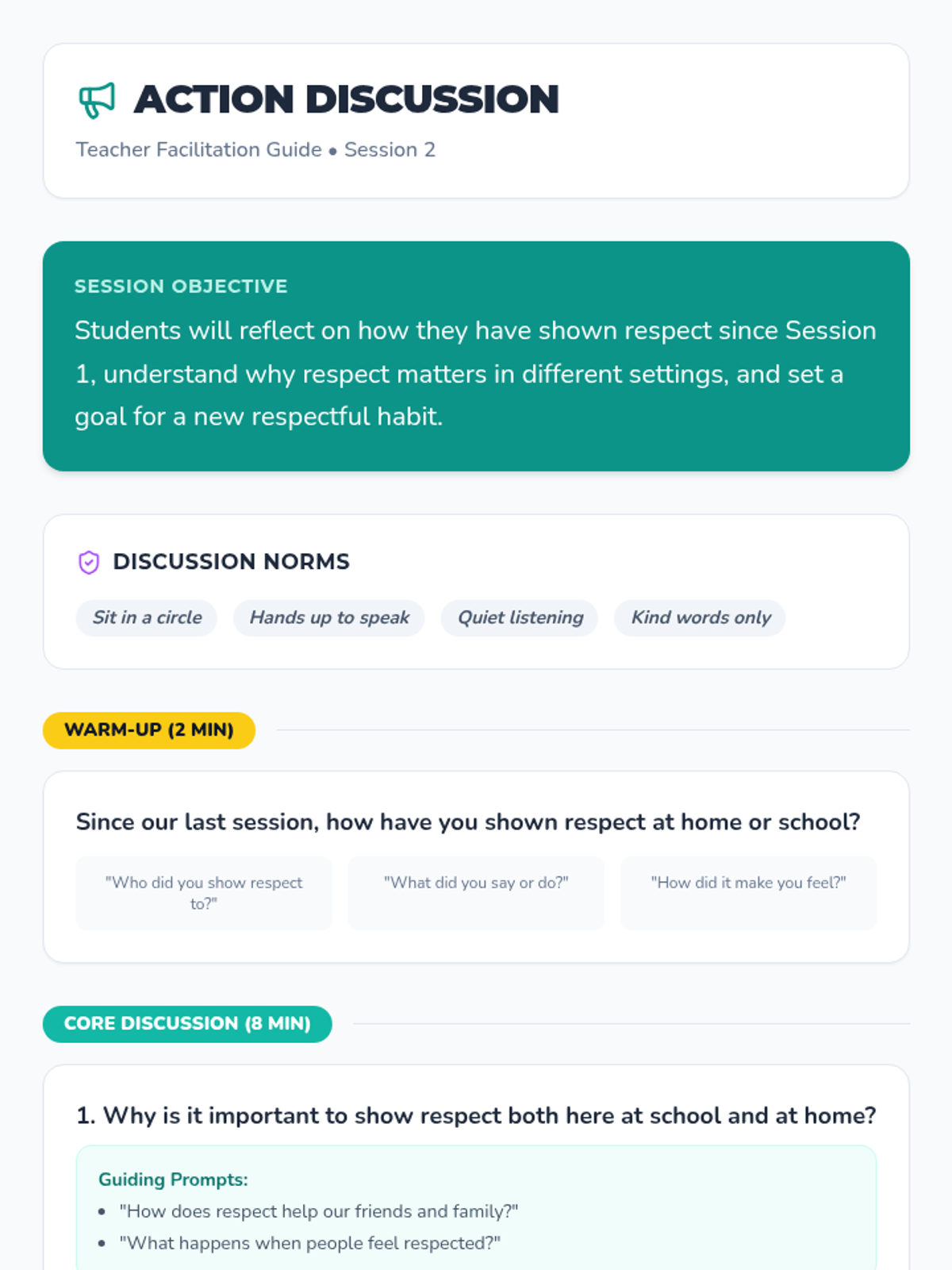 ACTION DISCUSSION

Teacher Facilitation Guide • Session 2

SESSION OBJECTIVE

Students will reflect on how they have shown respect since Session 1, understand why respect matters in different settings, and set a goal for a new respectful habit.

DISCUSSION NORMS

Sit in a circle

Hands up to speak

Quiet listening

Kind words only

WARM-UP (2 MIN)

Since our last session, how have you shown respect at home or school?

"Who did you show respect to?"

"What did you say or do?"

"How did it make you feel?"

CORE DISCUSSION (8 MIN)

1. Why is it important to show respect both here at school and at home?

Guiding Prompts:

• "How does respect help our friends and family?"
• "What happens when people feel respected?"